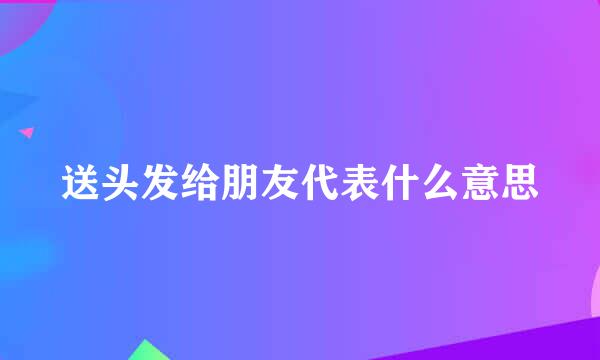 送头发给朋友代表什么意思